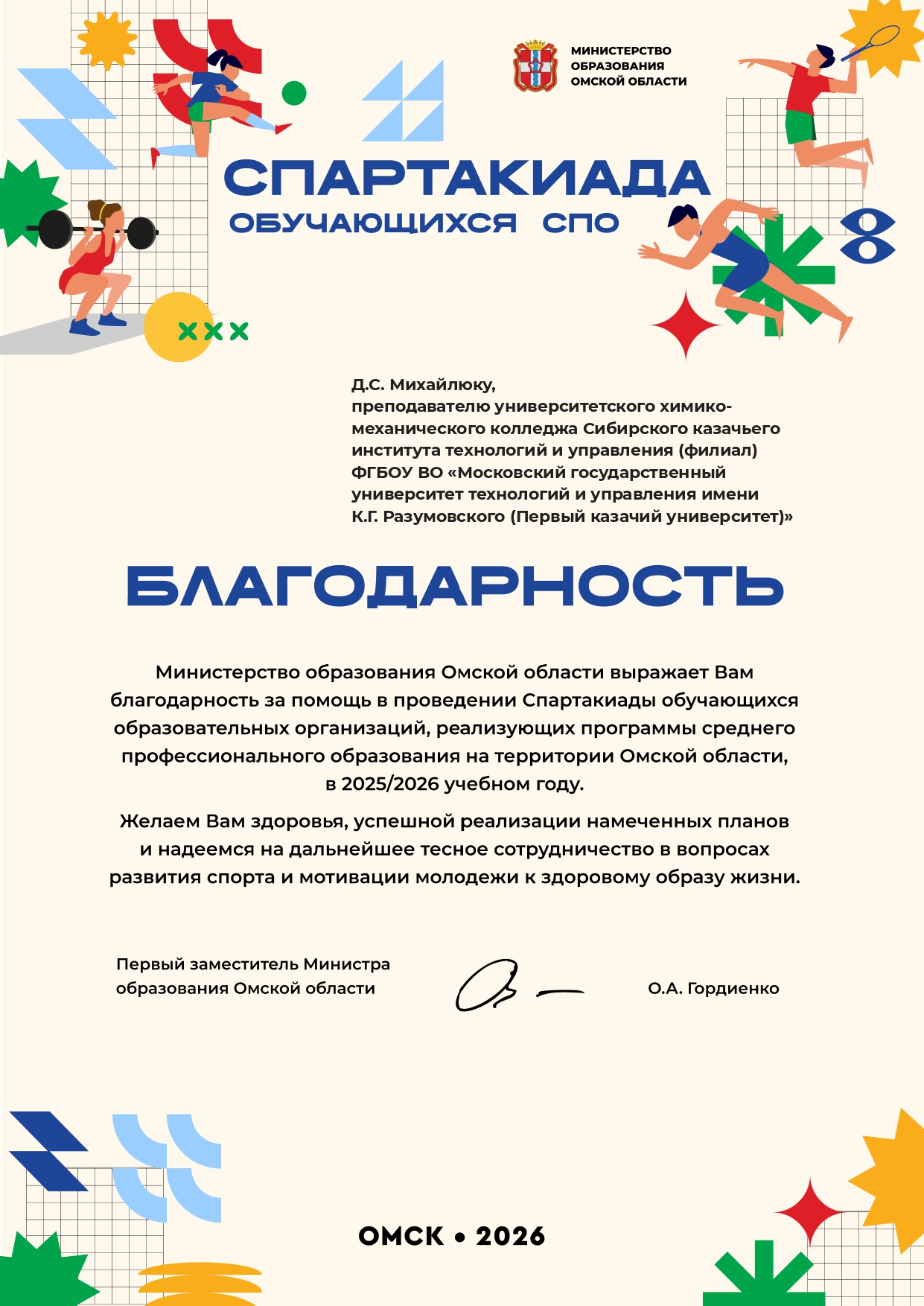 МИНИСТЕРСТВО
ОБРАЗОВАНИЯ
ОМСКОЙ ОБЛАСТИ

СПАРТАКИАДА
ОБУЧАЮЩИХСЯ СПО

Д.С. Михайлюку,
преподавателю университетского химико-механического колледжа Сибирского казачьего института технологий и управления (филиал) ФГБОУ ВО «Московский государственный университет технологий и управления имени К.Г. Разумовского (Первый казачий университет)»

БЛАГОДАРНОСТЬ

Министерство образования Омской области выражает Вам благодарность за помощь в проведении Спартакиады обучающихся образовательных организаций, реализующих программы среднего профессионального образования на территории Омской области, в 2025/2026 учебном году.

Желаем Вам здоровья, успешной реализации намеченных планов и надеемся на дальнейшее тесное сотрудничество в вопросах развития спорта и мотивации молодежи к здоровому образу жизни.

Первый заместитель Министра
образования Омской области

О.А. Гордиенко

ОМСК • 2026